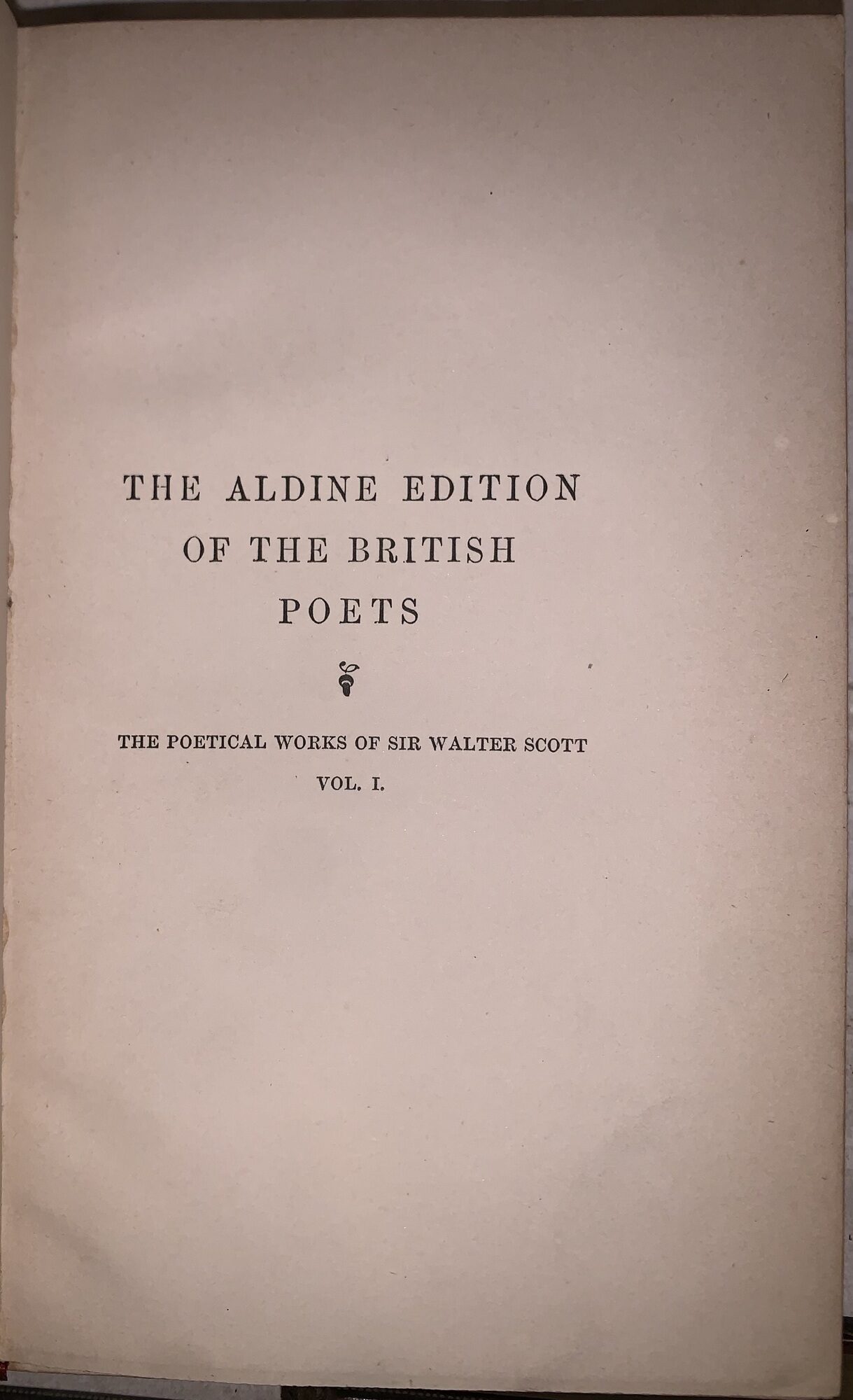 THE ALDINE EDITION
OF THE BRITISH
POETS

THE POETICAL WORKS OF SIR WALTER SCOTT
VOL. I.